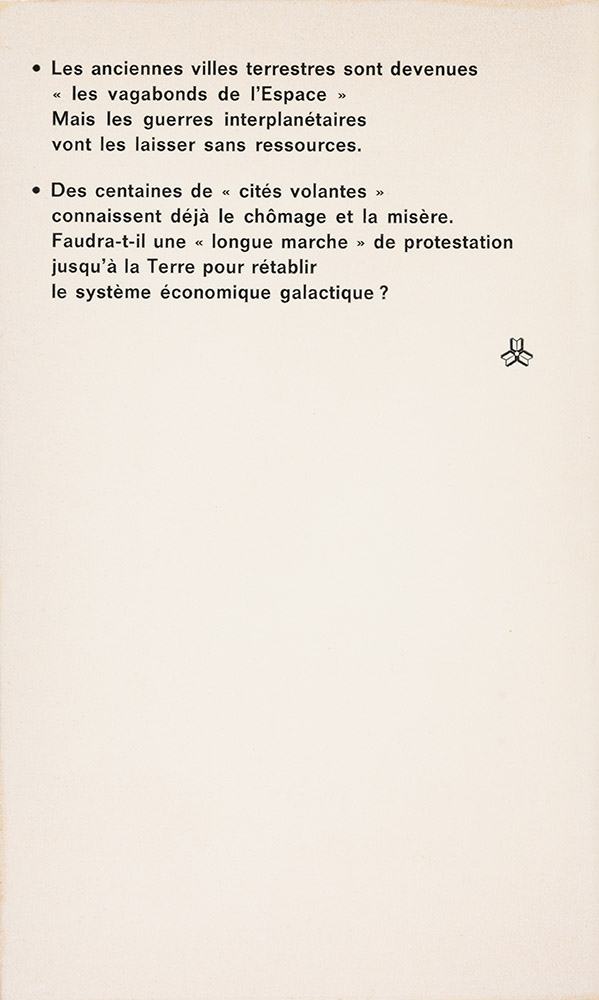 • Les anciennes villes terrestres sont devenues « les vagabonds de l'Espace » Mais les guerres interplanétaires vont les laisser sans ressources.

• Des centaines de « cités volantes » connaissent déjà le chômage et la misère. Faudra-t-il une « longue marche » de protestation jusqu'à la Terre pour rétablir le système économique galactique ?